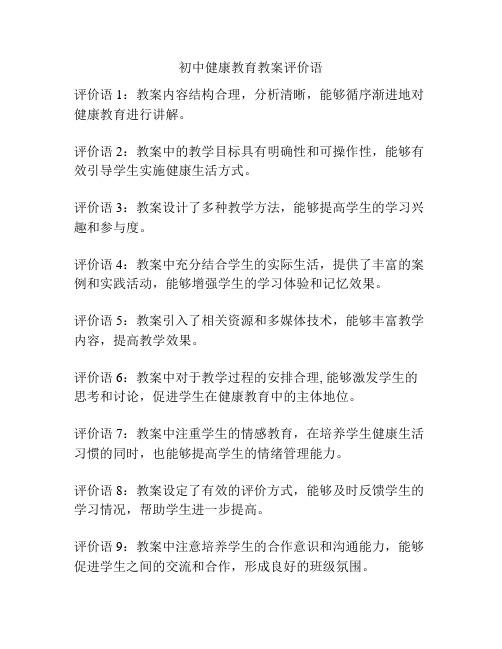 初中健康教育教案评价语

评价语 1：教案内容结构合理，分析清晰，能够循序渐进地对健康教育进行讲解。

评价语 2：教案中的教学目标具有明确性和可操作性，能够有效引导学生实施健康生活方式。

评价语 3：教案设计了多种教学方法，能够提高学生的学习兴趣和参与度。

评价语 4：教案中充分结合学生的实际生活，提供了丰富的案例和实践活动，能够增强学生的学习体验和记忆效果。

评价语 5：教案引入了相关资源和多媒体技术，能够丰富教学内容，提高教学效果。

评价语 6：教案中对于教学过程的安排合理,能够激发学生的思考和讨论，促进学生在健康教育中的主体地位。

评价语 7：教案中注重学生的情感教育，在培养学生健康生活习惯的同时，也能够提高学生的情绪管理能力。

评价语 8：教案设定了有效的评价方式，能够及时反馈学生的学习情况，帮助学生进一步提高。

评价语 9：教案中注意培养学生的合作意识和沟通能力，能够促进学生之间的交流和合作，形成良好的班级氛围。